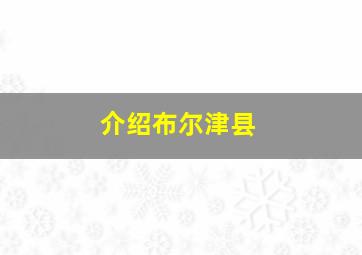 介绍布尔津县